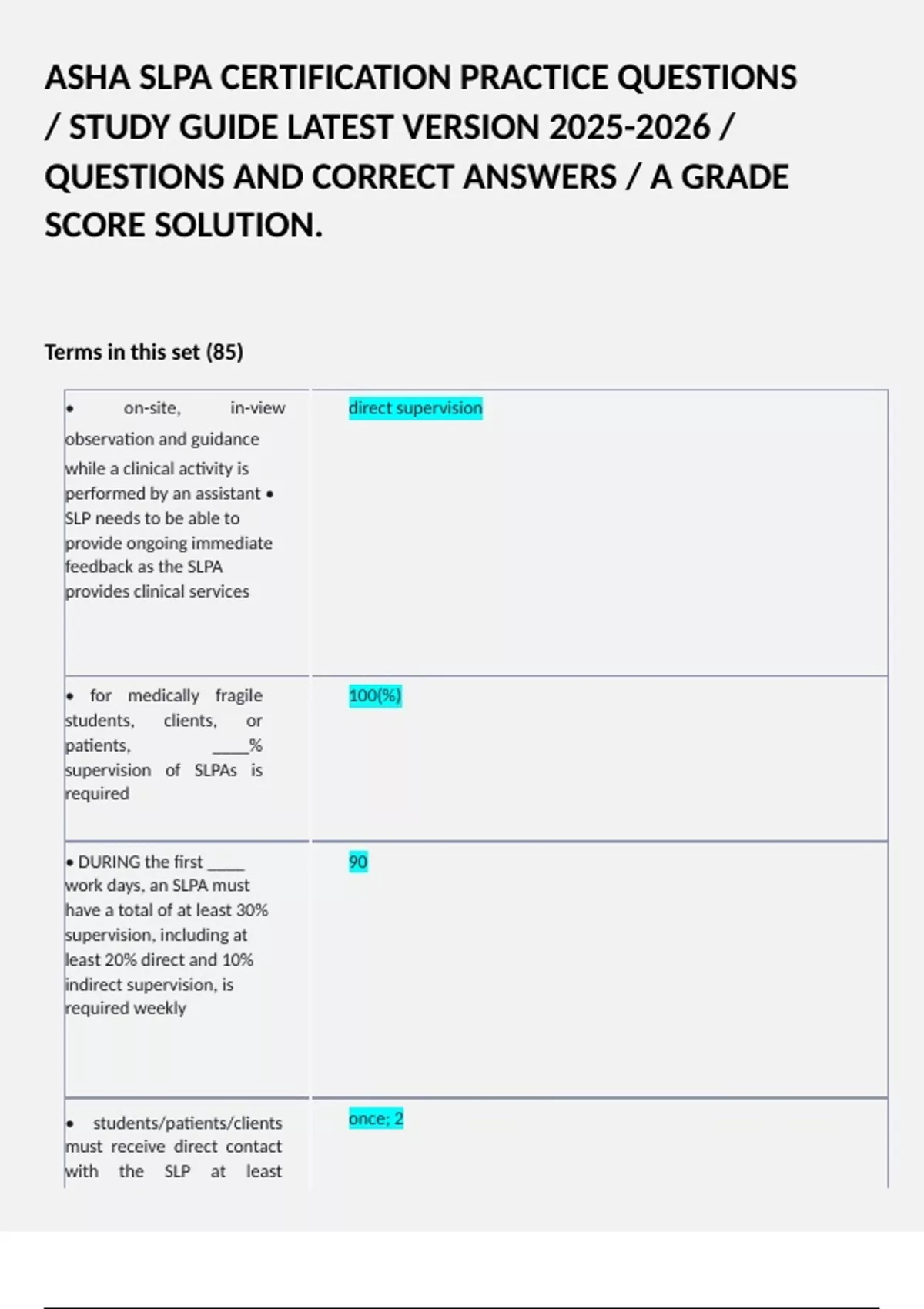 ASHA SLPA CERTIFICATION PRACTICE QUESTIONS / STUDY GUIDE LATEST VERSION 2025-2026 / QUESTIONS AND CORRECT ANSWERS / A GRADE SCORE SOLUTION.

Terms in this set (85)

| | |
|---|---|
| • on-site, in-view observation and guidance while a clinical activity is performed by an assistant • SLP needs to be able to provide ongoing immediate feedback as the SLPA provides clinical services | direct supervision |
| • for medically fragile students, clients, or patients, _____% supervision of SLPAs is required | 100(%) |
| • DURING the first _____ work days, an SLPA must have a total of at least 30% supervision, including at least 20% direct and 10% indirect supervision, is required weekly | 90 |
| • students/patients/clients must receive direct contact with the SLP at least | once; 2 |